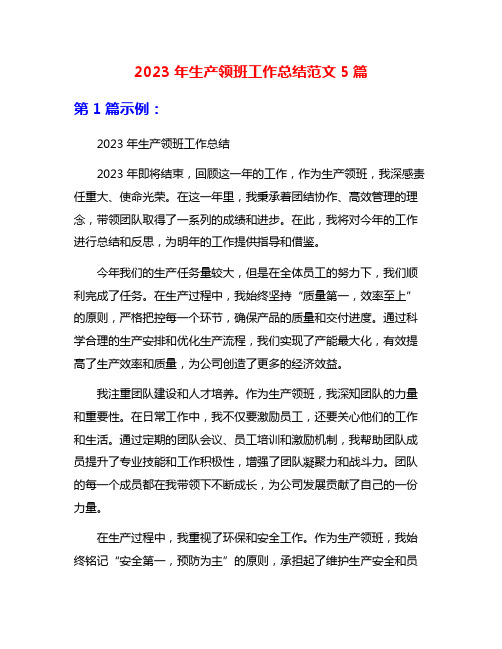 2023 年生产领班工作总结范文 5 篇

第 1 篇示例：

2023 年生产领班工作总结

2023 年即将结束，回顾这一年的工作，作为生产领班，我深感责任重大、使命光荣。在这一年里，我秉承着团结协作、高效管理的理念，带领团队取得了一系列的成绩和进步。在此，我将对今年的工作进行总结和反思，为明年的工作提供指导和借鉴。

今年我们的生产任务量较大，但是在全体员工的努力下，我们顺利完成了任务。在生产过程中，我始终坚持“质量第一，效率至上”的原则，严格把控每一个环节，确保产品的质量和交付进度。通过科学合理的生产安排和优化生产流程，我们实现了产能最大化，有效提高了生产效率和质量，为公司创造了更多的经济效益。

我注重团队建设和人才培养。作为生产领班，我深知团队的力量和重要性。在日常工作中，我不仅要激励员工，还要关心他们的工作和生活。通过定期的团队会议、员工培训和激励机制，我帮助团队成员提升了专业技能和工作积极性，增强了团队凝聚力和战斗力。团队的每一个成员都在我带领下不断成长，为公司发展贡献了自己的一份力量。

在生产过程中，我重视了环保和安全工作。作为生产领班，我始终铭记“安全第一，预防为主”的原则，承担起了维护生产安全和员